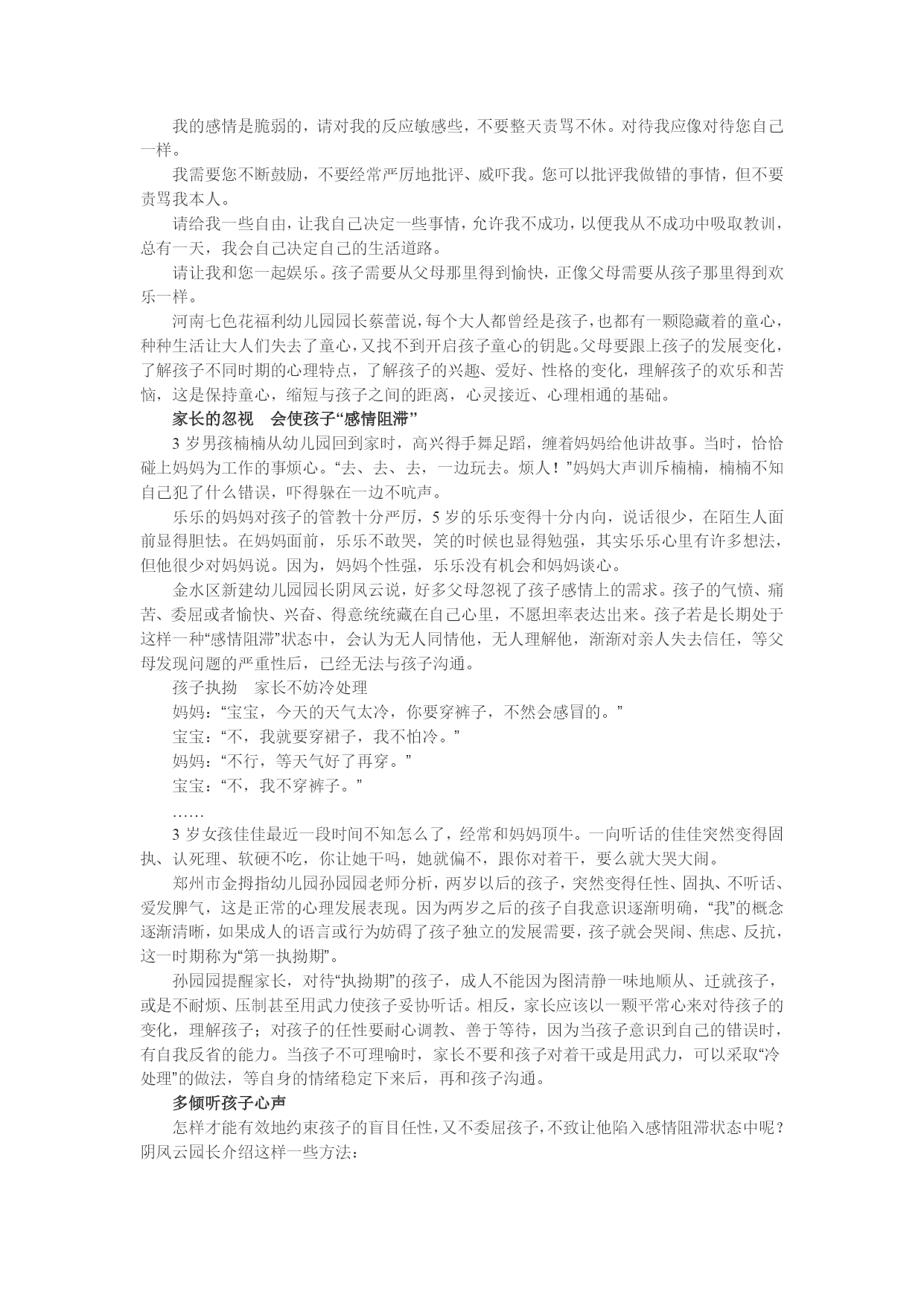 我的感情是脆弱的，请对我的反应敏感些，不要整天责骂不休。对待我应像对待您自己一样。

我需要您不断鼓励，不要经常严厉地批评、威吓我。您可以批评我做错的事情，但不要责骂我本人。

请给我一些自由，让我自己决定一些事情，允许我不成功，以便我从不成功中吸取教训，总有一天，我会自己决定自己的生活道路。

请让我和您一起娱乐。孩子需要从父母那里得到愉快，正像父母需要从孩子那里得到欢乐一样。

河南七色花福利幼儿园园长蔡蕾说，每个大人都曾经是孩子，也都有一颗隐藏着的童心，种种生活让大人们失去了童心，又找不到开启孩子童心的钥匙。父母要跟上孩子的发展变化，了解孩子不同时期的心理特点，了解孩子的兴趣、爱好、性格的变化，理解孩子的欢乐和苦恼，这是保持童心，缩短与孩子之间的距离，心灵接近、心理相通的基础。

家长的忽视　会使孩子“感情阻滞”

3 岁男孩楠楠从幼儿园回到家时，高兴得手舞足蹈，缠着妈妈给他讲故事。当时，恰恰碰上妈妈为工作的事烦心。“去、去、去，一边玩去。烦人！”妈妈大声训斥楠楠，楠楠不知自己犯了什么错误，吓得躲在一边不吭声。

乐乐的妈妈对孩子的管教十分严厉，5 岁的乐乐变得十分内向，说话很少，在陌生人面前显得胆怯。在妈妈面前，乐乐不敢哭，笑的时候也显得勉强，其实乐乐心里有许多想法，但他很少对妈妈说。因为，妈妈个性强，乐乐没有机会和妈妈谈心。

金水区新建幼儿园园长阴凤云说，好多父母忽视了孩子感情上的需求。孩子的气愤、痛苦、委屈或者愉快、兴奋、得意统统藏在自己心里，不愿坦率表达出来。孩子若是长期处于这样一种“感情阻滞”状态中，会认为无人同情他，无人理解他，渐渐对亲人失去信任，等父母发现问题的严重性后，已经无法与孩子沟通。

孩子执拗　家长不妨冷处理

妈妈：“宝宝，今天的天气太冷，你要穿裤子，不然会感冒的。”

宝宝：“不，我就要穿裙子，我不怕冷。”

妈妈：“不行，等天气好了再穿。”

宝宝：“不，我不穿裤子。”

……

3 岁女孩佳佳最近一段时间不知怎么了，经常和妈妈顶牛。一向听话的佳佳突然变得固执、认死理、软硬不吃，你让她干吗，她就偏不，跟你对着干，要么就大哭大闹。

郑州市金拇指幼儿园孙园园老师分析，两岁以后的孩子，突然变得任性、固执、不听话、爱发脾气，这是正常的心理发展表现。因为两岁之后的孩子自我意识逐渐明确，“我”的概念逐渐清晰，如果成人的语言或行为妨碍了孩子独立的发展需要，孩子就会哭闹、焦虑、反抗，这一时期称为“第一执拗期”。

孙园园提醒家长，对待“执拗期”的孩子，成人不能因为图清静一味地顺从、迁就孩子，或是不耐烦、压制甚至用武力使孩子妥协听话。相反，家长应该以一颗平常心来对待孩子的变化，理解孩子；对孩子的任性要耐心调教、善于等待，因为当孩子意识到自己的错误时，有自我反省的能力。当孩子不可理喻时，家长不要和孩子对着干或是用武力，可以采取“冷处理”的做法，等自身的情绪稳定下来后，再和孩子沟通。

多倾听孩子心声

怎样才能有效地约束孩子的盲目任性，又不委屈孩子，不致让他陷入感情阻滞状态中呢？阴凤云园长介绍这样一些方法：